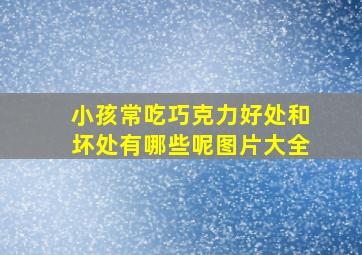 小孩常吃巧克力好处和坏处有哪些呢图片大全